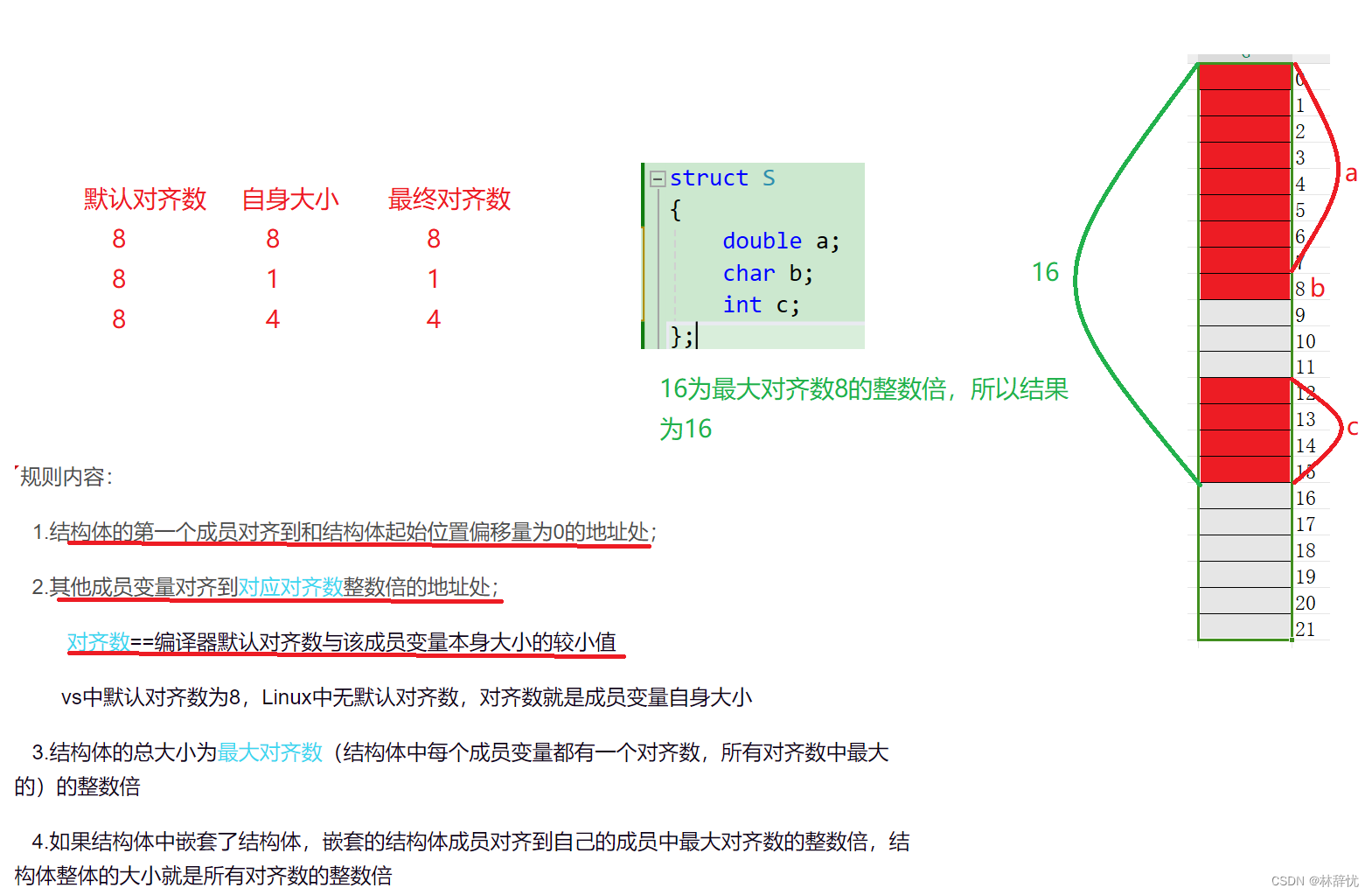 | 默认对齐数 | 自身大小 | 最终对齐数 |
|---|---|---|
| 8 | 8 | 8 |
| 8 | 1 | 1 |
| 8 | 4 | 4 |

struct S
{
double a;
char b;
int c;
};

16为最大对齐数8的整数倍，所以结果为16

16

0
1
2
3
4
5
6
7
8
9
10
11
12
13
14
15
16
17
18
19
20
21

a
b
c

规则内容：

1.结构体的第一个成员对齐到和结构体起始位置偏移量为0的地址处；

2.其他成员变量对齐到对应对齐数整数倍的地址处；

对齐数==编译器默认对齐数与该成员变量本身大小的较小值

vs中默认对齐数为8，Linux中无默认对齐数，对齐数就是成员变量自身大小

3.结构体的总大小为最大对齐数（结构体中每个成员变量都有一个对齐数，所有对齐数中最大的）的整数倍

4.如果结构体中嵌套了结构体，嵌套的结构体成员对齐到自己的成员中最大对齐数的整数倍，结构体整体的大小就是所有对齐数的整数倍

CSDN @林辞忧